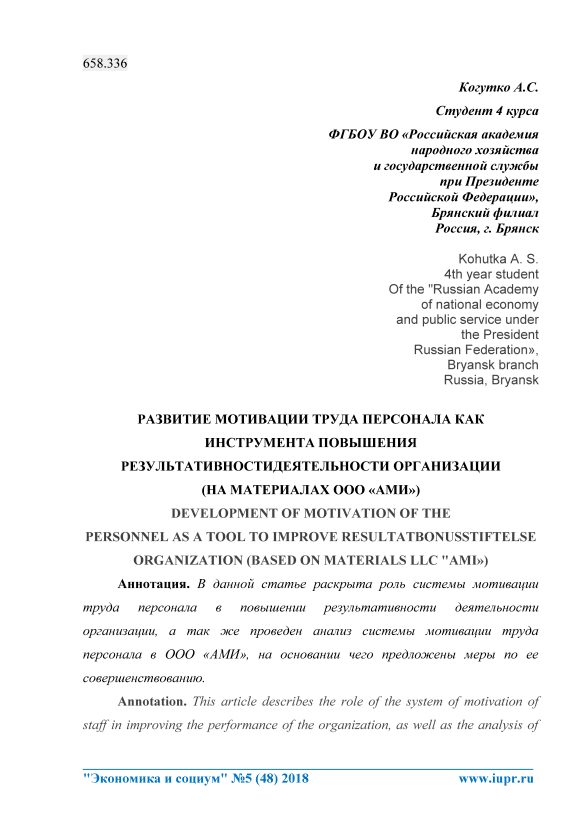 658.336

Когутко А.С.

Студент 4 курса

ФГБОУ ВО «Российская академия народного хозяйства и государственной службы при Президенте Российской Федерации», Брянский филиал Россия, г. Брянск

Kohutka A. S.
4th year student
Of the "Russian Academy of national economy and public service under the President Russian Federation», Bryansk branch
Russia, Bryansk

РАЗВИТИЕ МОТИВАЦИИ ТРУДА ПЕРСОНАЛА КАК ИНСТРУМЕНТА ПОВЫШЕНИЯ РЕЗУЛЬТАТИВНОСТИДЕЯТЕЛЬНОСТИ ОРГАНИЗАЦИИ (НА МАТЕРИАЛАХ ООО «АМИ»)

DEVELOPMENT OF MOTIVATION OF THE PERSONNEL AS A TOOL TO IMPROVE RESULTATBONUSSTIFTELSE ORGANIZATION (BASED ON MATERIALS LLC "AMI»)

Аннотация. В данной статье раскрыта роль системы мотивации труда персонала в повышении результативности деятельности организации, а так же проведен анализ системы мотивации труда персонала в ООО «АМИ», на основании чего предложены меры по ее совершенствованию.

Annotation. This article describes the role of the system of motivation of staff in improving the performance of the organization, as well as the analysis of

"Экономика и социум" №5 (48) 2018 www.iupr.ru